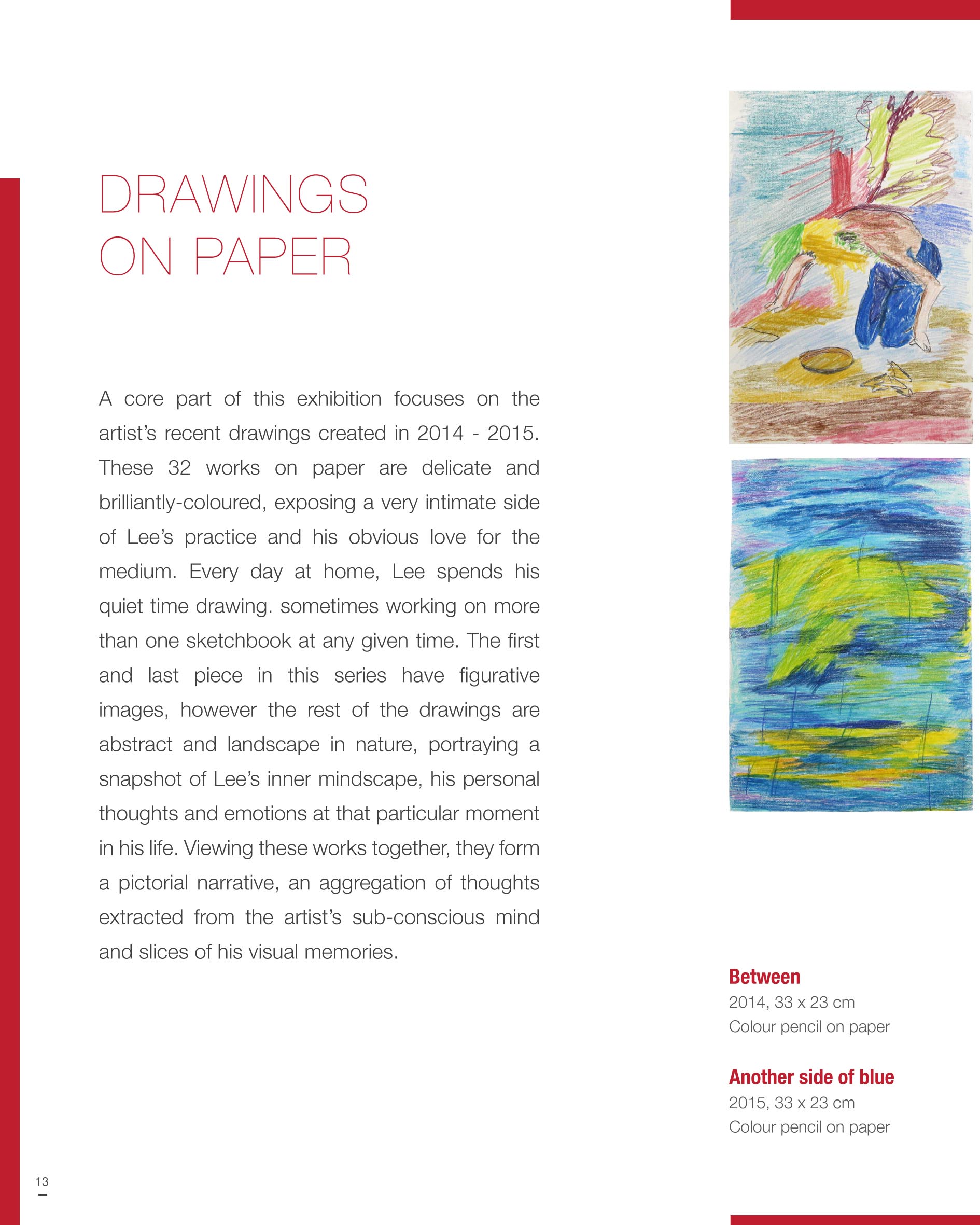 DRAWINGS ON PAPER

A core part of this exhibition focuses on the artist's recent drawings created in 2014 - 2015. These 32 works on paper are delicate and brilliantly-coloured, exposing a very intimate side of Lee's practice and his obvious love for the medium. Every day at home, Lee spends his quiet time drawing. sometimes working on more than one sketchbook at any given time. The first and last piece in this series have figurative images, however the rest of the drawings are abstract and landscape in nature, portraying a snapshot of Lee's inner mindscape, his personal thoughts and emotions at that particular moment in his life. Viewing these works together, they form a pictorial narrative, an aggregation of thoughts extracted from the artist's sub-conscious mind and slices of his visual memories.

Between
2014, 33 x 23 cm
Colour pencil on paper

Another side of blue
2015, 33 x 23 cm
Colour pencil on paper

13